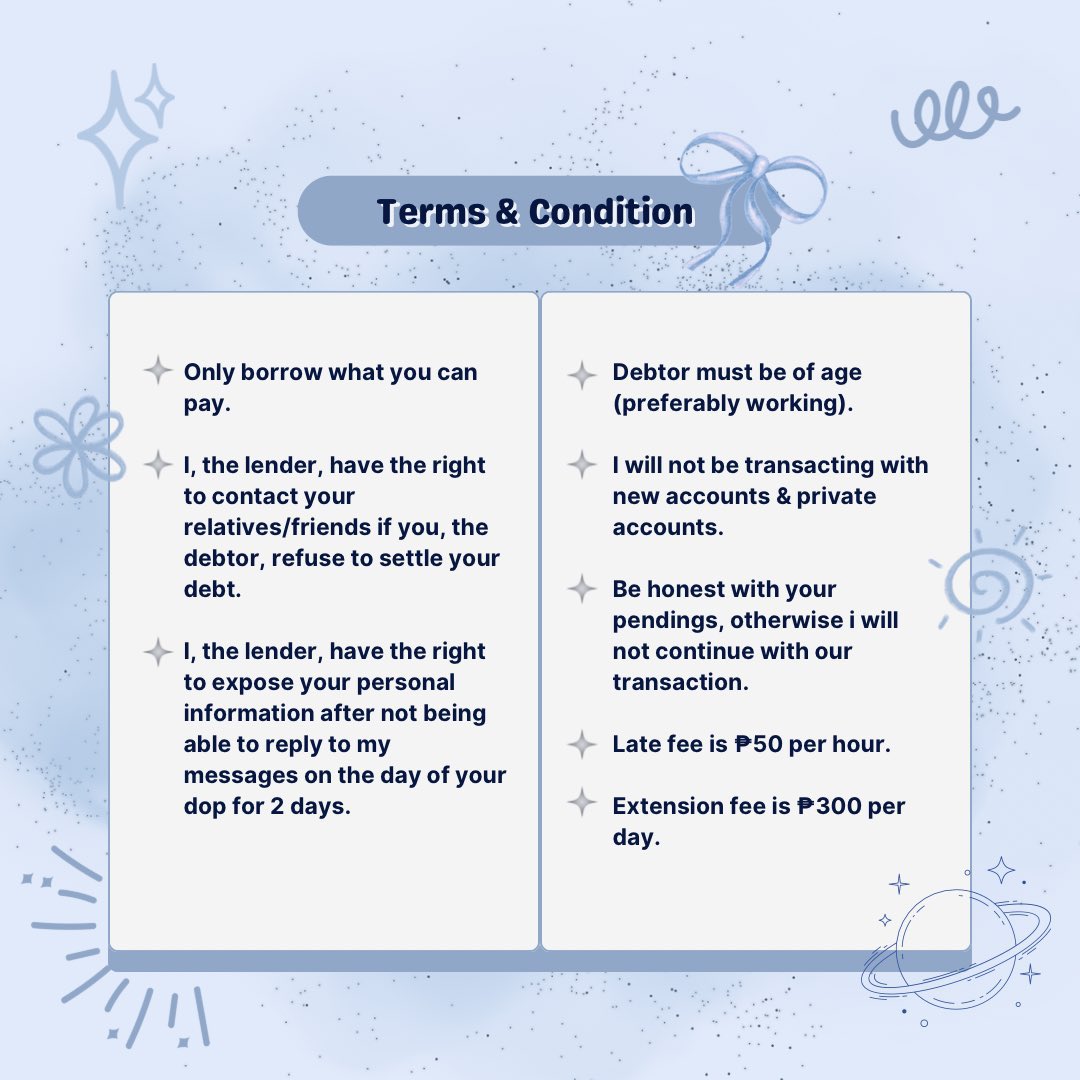 Terms & Condition

Only borrow what you can pay.

I, the lender, have the right to contact your relatives/friends if you, the debtor, refuse to settle your debt.

I, the lender, have the right to expose your personal information after not being able to reply to my messages on the day of your dop for 2 days.

Debtor must be of age (preferably working).

I will not be transacting with new accounts & private accounts.

Be honest with your pendings, otherwise i will not continue with our transaction.

Late fee is ₱50 per hour.

Extension fee is ₱300 per day.